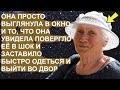 ОНА ПРОСТО ВЫГЛЯНУЛА В ОКНО И ТО, ЧТО ОНА УВИДЕЛА ПОВЕРГЛО ЕЁ В ШОК И ЗАСТАВИЛО БЫСТРО ОДЕТЬСЯ И ВЫЙТИ ВО ДВОР